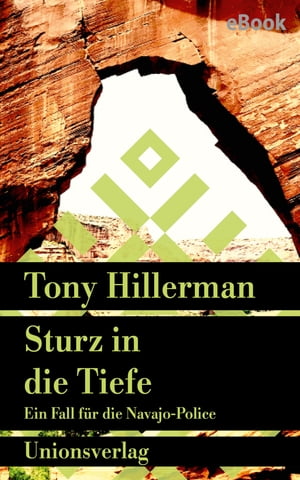 eBook

Tony Hillerman

Sturz in die Tiefe

Ein Fall für die Navajo-Police

Unionsverlag